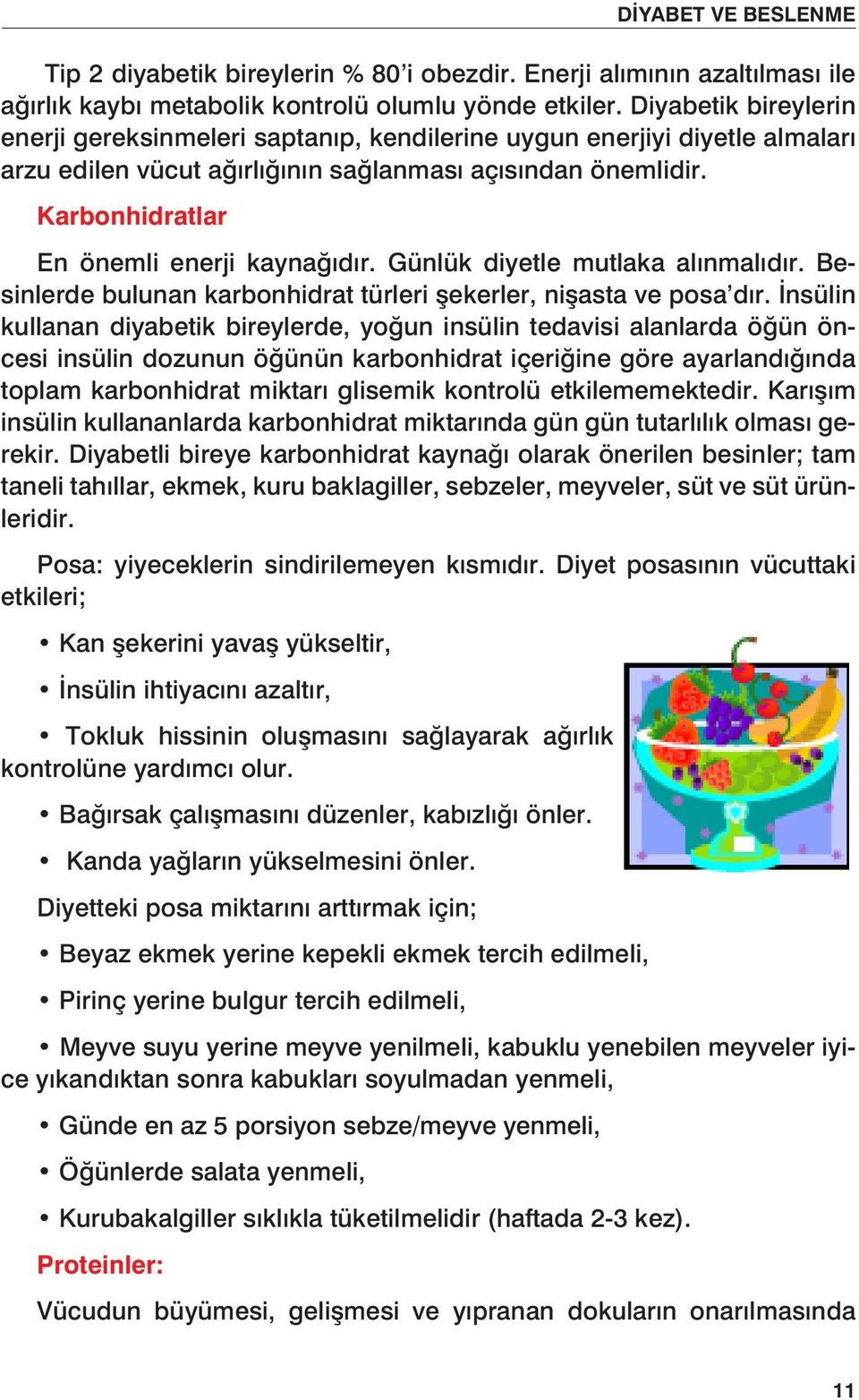 DİYABET VE BESLENME

Tip 2 diyabetik bireylerin % 80'i obezdir. Enerji alımının azaltılması ile ağırlık kaybı metabolik kontrolü olumlu yönde etkiler. Diyabetik bireylerin enerji gereksinmeleri saptanıp, kendilerine uygun enerjiyi diyetle almaları arzu edilen vücut ağırlığının sağlanması açısından önemlidir.

Karbonhidratlar

En önemli enerji kaynağıdır. Günlük diyetle mutlaka alınmalıdır. Besinlerde bulunan karbonhidrat türleri şekerler, nişasta ve posa'dır. İnsülin kullanan diyabetik bireylerde, yoğun insülin tedavisi alanlarda öğün öncesi insülin dozunun öğünün karbonhidrat içeriğine göre ayarlandığında toplam karbonhidrat miktarı glisemik kontrolü etkilememektedir. Karışım insülin kullananlarda karbonhidrat miktarında gün gün tutarlılık olması gerekir. Diyabetli bireye karbonhidrat kaynağı olarak önerilen besinler; tam taneli tahıllar, ekmek, kuru baklagiller, sebzeler, meyveler, süt ve süt ürünleridir.

Posa: yiyeceklerin sindirilemeyen kısmıdır. Diyet posasının vücuttaki etkileri;

• Kan şekerini yavaş yükseltir,

• İnsülin ihtiyacını azaltır,

• Tokluk hissinin oluşmasını sağlayarak ağırlık kontrolüne yardımcı olur.

• Bağırsak çalışmasını düzenler, kabızlığı önler.

• Kanda yağların yükselmesini önler.

Diyetteki posa miktarını arttırmak için;

• Beyaz ekmek yerine kepekli ekmek tercih edilmeli,

• Pirinç yerine bulgur tercih edilmeli,

• Meyve suyu yerine meyve yenilmeli, kabuklu yenebilen meyveler iyice yıkandıktan sonra kabukları soyulmadan yenmeli,

• Günde en az 5 porsiyon sebze/meyve yenmeli,

• Öğünlerde salata yenmeli,

• Kurubakalgiller sıklıkla tüketilmelidir (haftada 2-3 kez).

Proteinler:

Vücudun büyümesi, gelişmesi ve yıpranan dokuların onarılmasında

11